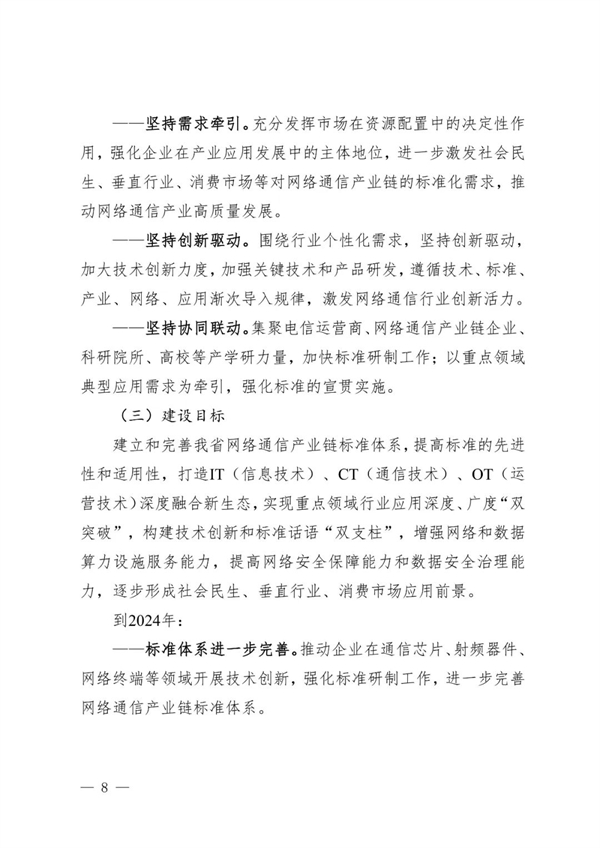 ——坚持需求牵引。充分发挥市场在资源配置中的决定性作用，强化企业在产业应用发展中的主体地位，进一步激发社会民生、垂直行业、消费市场等对网络通信产业链的标准化需求，推动网络通信产业高质量发展。

——坚持创新驱动。围绕行业个性化需求，坚持创新驱动，加大技术创新力度，加强关键技术和产品研发，遵循技术、标准、产业、网络、应用渐次导入规律，激发网络通信行业创新活力。

——坚持协同联动。集聚电信运营商、网络通信产业链企业、科研院所、高校等产学研力量，加快标准研制工作；以重点领域典型应用需求为牵引，强化标准的宣贯实施。

（三）建设目标

建立和完善我省网络通信产业链标准体系，提高标准的先进性和适用性，打造IT（信息技术）、CT（通信技术）、OT（运营技术）深度融合新生态，实现重点领域行业应用深度、广度“双突破”，构建技术创新和标准话语“双支柱”，增强网络和数据算力设施服务能力，提高网络安全保障能力和数据安全治理能力，逐步形成社会民生、垂直行业、消费市场应用前景。

到2024年：

——标准体系进一步完善。推动企业在通信芯片、射频器件、网络终端等领域开展技术创新，强化标准研制工作，进一步完善网络通信产业链标准体系。

— 8 —